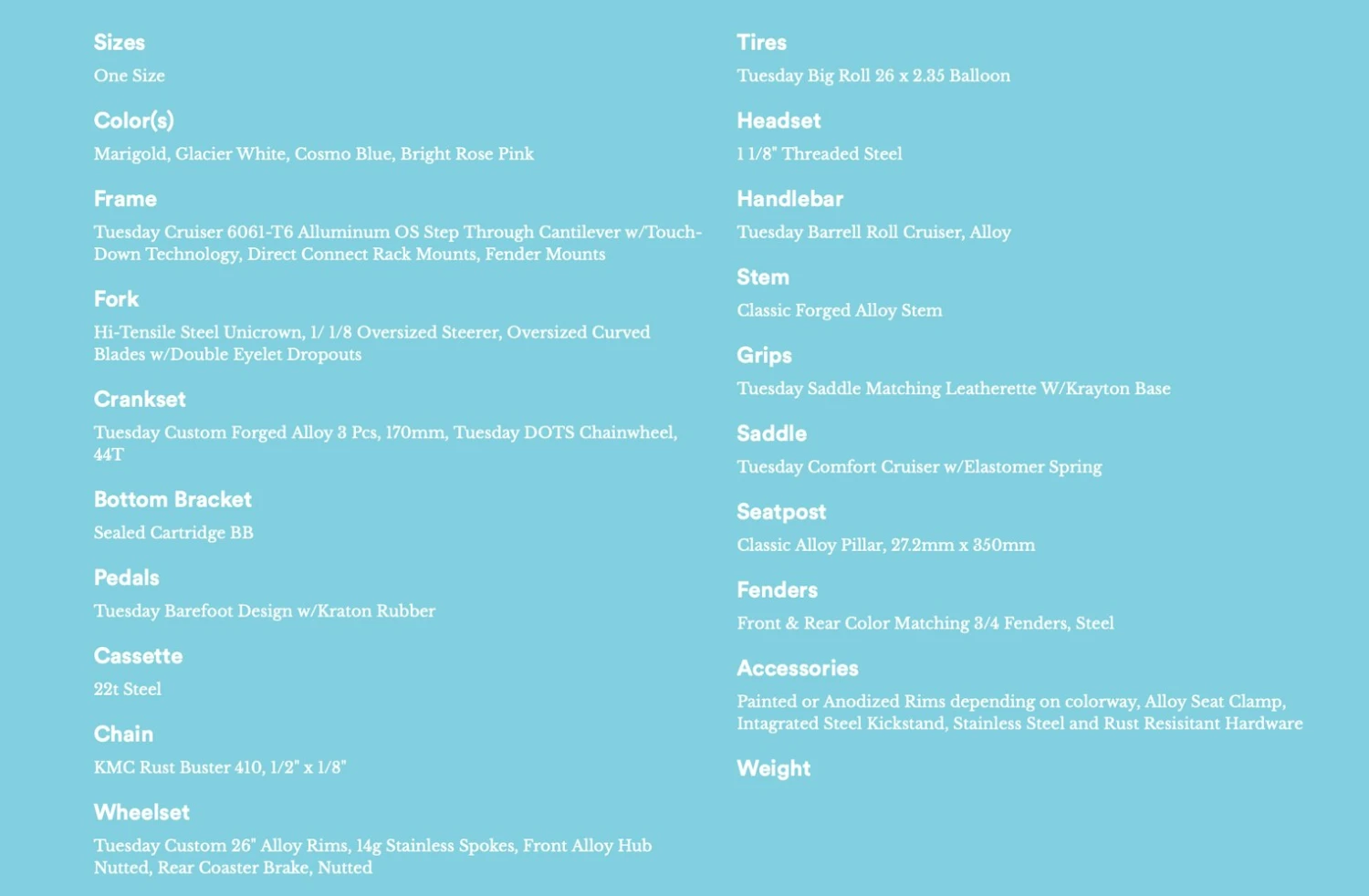 Sizes
One Size

Color(s)
Marigold, Glacier White, Cosmo Blue, Bright Rose Pink

Frame
Tuesday Cruiser 6061-T6 Alluminum OS Step Through Cantilever w/Touch-Down Technology, Direct Connect Rack Mounts, Fender Mounts

Fork
Hi-Tensile Steel Unicrown, 1/ 1/8 Oversized Steerer, Oversized Curved Blades w/Double Eyelet Dropouts

Crankset
Tuesday Custom Forged Alloy 3 Pcs, 170mm, Tuesday DOTS Chainwheel, 44T

Bottom Bracket
Sealed Cartridge BB

Pedals
Tuesday Barefoot Design w/Kraton Rubber

Cassette
22t Steel

Chain
KMC Rust Buster 410, 1/2" x 1/8"

Wheelset
Tuesday Custom 26" Alloy Rims, 14g Stainless Spokes, Front Alloy Hub Nutted, Rear Coaster Brake, Nutted

Tires
Tuesday Big Roll 26 x 2.35 Balloon

Headset
1 1/8" Threaded Steel

Handlebar
Tuesday Barrell Roll Cruiser, Alloy

Stem
Classic Forged Alloy Stem

Grips
Tuesday Saddle Matching Leatherette W/Krayton Base

Saddle
Tuesday Comfort Cruiser w/Elastomer Spring

Seatpost
Classic Alloy Pillar, 27.2mm x 350mm

Fenders
Front & Rear Color Matching 3/4 Fenders, Steel

Accessories
Painted or Anodized Rims depending on colorway, Alloy Seat Clamp, Intagrated Steel Kickstand, Stainless Steel and Rust Resisitant Hardware

Weight